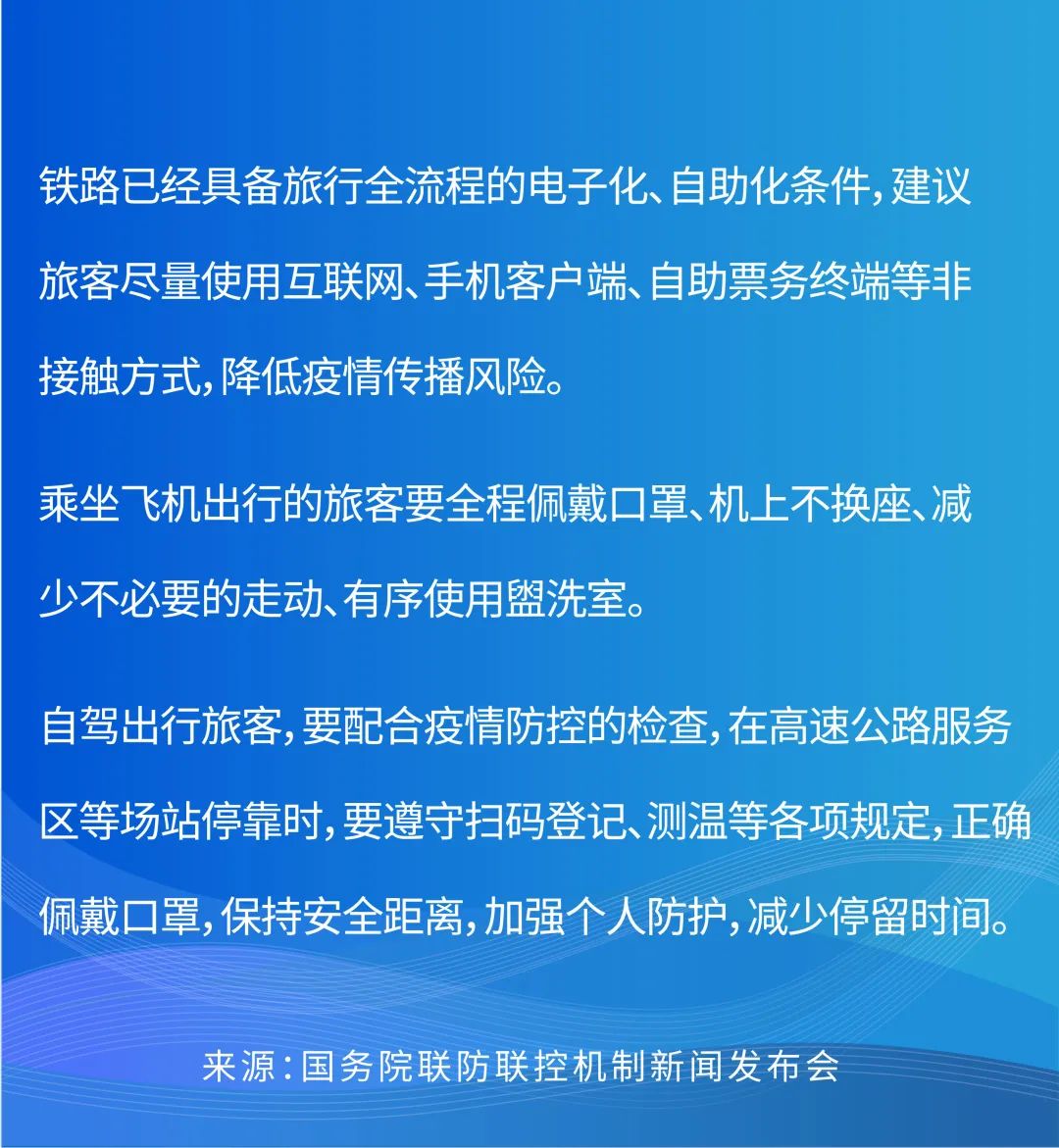 铁路已经具备旅行全流程的电子化、自助化条件，建议旅客尽量使用互联网、手机客户端、自助票务终端等非接触方式，降低疫情传播风险。

乘坐飞机出行的旅客要全程佩戴口罩、机上不换座、减少不必要的走动、有序使用盥洗室。

自驾出行旅客，要配合疫情防控的检查，在高速公路服务区等场站停靠时，要遵守扫码登记、测温等各项规定，正确佩戴口罩，保持安全距离，加强个人防护，减少停留时间。

来源：国务院联防联控机制新闻发布会